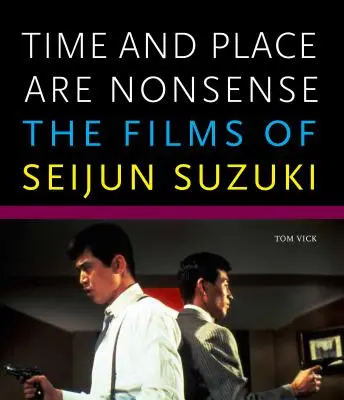 TIME AND PLACE ARE NONSENSE
THE FILMS OF SEIJUN SUZUKI

TOM VICK